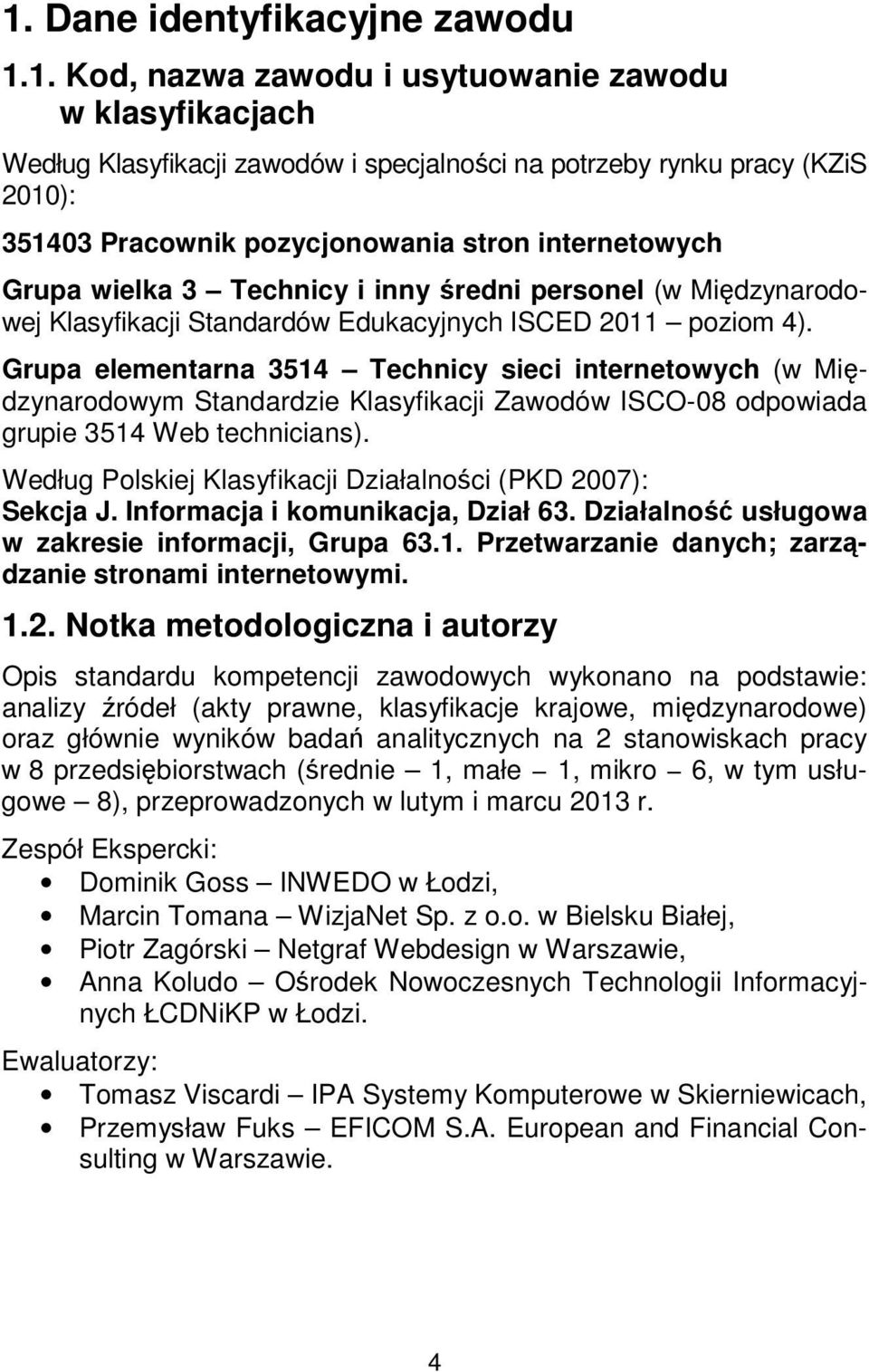 1. Dane identyfikacyjne zawodu

1.1. Kod, nazwa zawodu i usytuowanie zawodu w klasyfikacjach

Według Klasyfikacji zawodów i specjalności na potrzeby rynku pracy (KZiS 2010):

351403 Pracownik pozycjonowania stron internetowych

Grupa wielka 3 – Technicy i inny średni personel (w Międzynarodowej Klasyfikacji Standardów Edukacyjnych ISCED 2011 – poziom 4).

Grupa elementarna 3514 – Technicy sieci internetowych (w Międzynarodowym Standardzie Klasyfikacji Zawodów ISCO-08 odpowiada grupie 3514 Web technicians).

Według Polskiej Klasyfikacji Działalności (PKD 2007):
Sekcja J. Informacja i komunikacja, Dział 63. Działalność usługowa w zakresie informacji, Grupa 63.1. Przetwarzanie danych; zarządzanie stronami internetowymi.

1.2. Notka metodologiczna i autorzy

Opis standardu kompetencji zawodowych wykonano na podstawie: analizy źródeł (akty prawne, klasyfikacje krajowe, międzynarodowe) oraz głównie wyników badań analitycznych na 2 stanowiskach pracy w 8 przedsiębiorstwach (średnie – 1, małe – 1, mikro – 6, w tym usługowe – 8), przeprowadzonych w lutym i marcu 2013 r.

Zespół Ekspercki:
• Dominik Goss – INWEDO w Łodzi,
• Marcin Tomana – WizjaNet Sp. z o.o. w Bielsku Białej,
• Piotr Zagórski – Netgraf Webdesign w Warszawie,
• Anna Koludo – Ośrodek Nowoczesnych Technologii Informacyjnych ŁCDNiKP w Łodzi.

Ewaluatorzy:
• Tomasz Viscardi – IPA Systemy Komputerowe w Skierniewicach,
• Przemysław Fuks – EFICOM S.A. European and Financial Consulting w Warszawie.

4